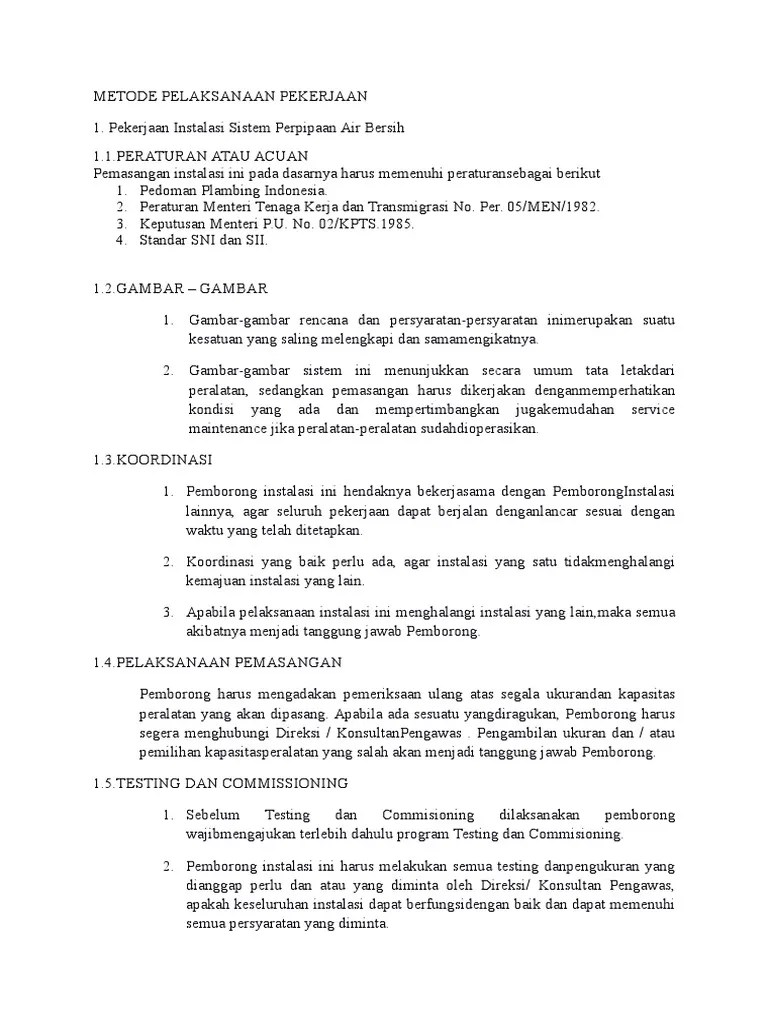 METODE PELAKSANAAN PEKERJAAN

1. Pekerjaan Instalasi Sistem Perpipaan Air Bersih

1.1.PERATURAN ATAU ACUAN
Pemasangan instalasi ini pada dasarnya harus memenuhi peraturansebagai berikut
1. Pedoman Plambing Indonesia.
2. Peraturan Menteri Tenaga Kerja dan Transmigrasi No. Per. 05/MEN/1982.
3. Keputusan Menteri P.U. No. 02/KPTS.1985.
4. Standar SNI dan SII.

1.2.GAMBAR – GAMBAR

1. Gambar-gambar rencana dan persyaratan-persyaratan inimerupakan suatu kesatuan yang saling melengkapi dan samamengikatnya.

2. Gambar-gambar sistem ini menunjukkan secara umum tata letakdari peralatan, sedangkan pemasangan harus dikerjakan denganmemperhatikan kondisi yang ada dan mempertimbangkan jugakemudahan service maintenance jika peralatan-peralatan sudahdioperasikan.

1.3.KOORDINASI

1. Pemborong instalasi ini hendaknya bekerjasama dengan PemborongInstalasi lainnya, agar seluruh pekerjaan dapat berjalan denganlancar sesuai dengan waktu yang telah ditetapkan.

2. Koordinasi yang baik perlu ada, agar instalasi yang satu tidakmenghalangi kemajuan instalasi yang lain.

3. Apabila pelaksanaan instalasi ini menghalangi instalasi yang lain,maka semua akibatnya menjadi tanggung jawab Pemborong.

1.4.PELAKSANAAN PEMASANGAN

Pemborong harus mengadakan pemeriksaan ulang atas segala ukurandan kapasitas peralatan yang akan dipasang. Apabila ada sesuatu yangdiragukan, Pemborong harus segera menghubungi Direksi / KonsultanPengawas . Pengambilan ukuran dan / atau pemilihan kapasitasperalatan yang salah akan menjadi tanggung jawab Pemborong.

1.5.TESTING DAN COMMISSIONING

1. Sebelum Testing dan Commisioning dilaksanakan pemborong wajibmengajukan terlebih dahulu program Testing dan Commisioning.

2. Pemborong instalasi ini harus melakukan semua testing danpengukuran yang dianggap perlu dan atau yang diminta oleh Direksi/ Konsultan Pengawas, apakah keseluruhan instalasi dapat berfungsidengan baik dan dapat memenuhi semua persyaratan yang diminta.